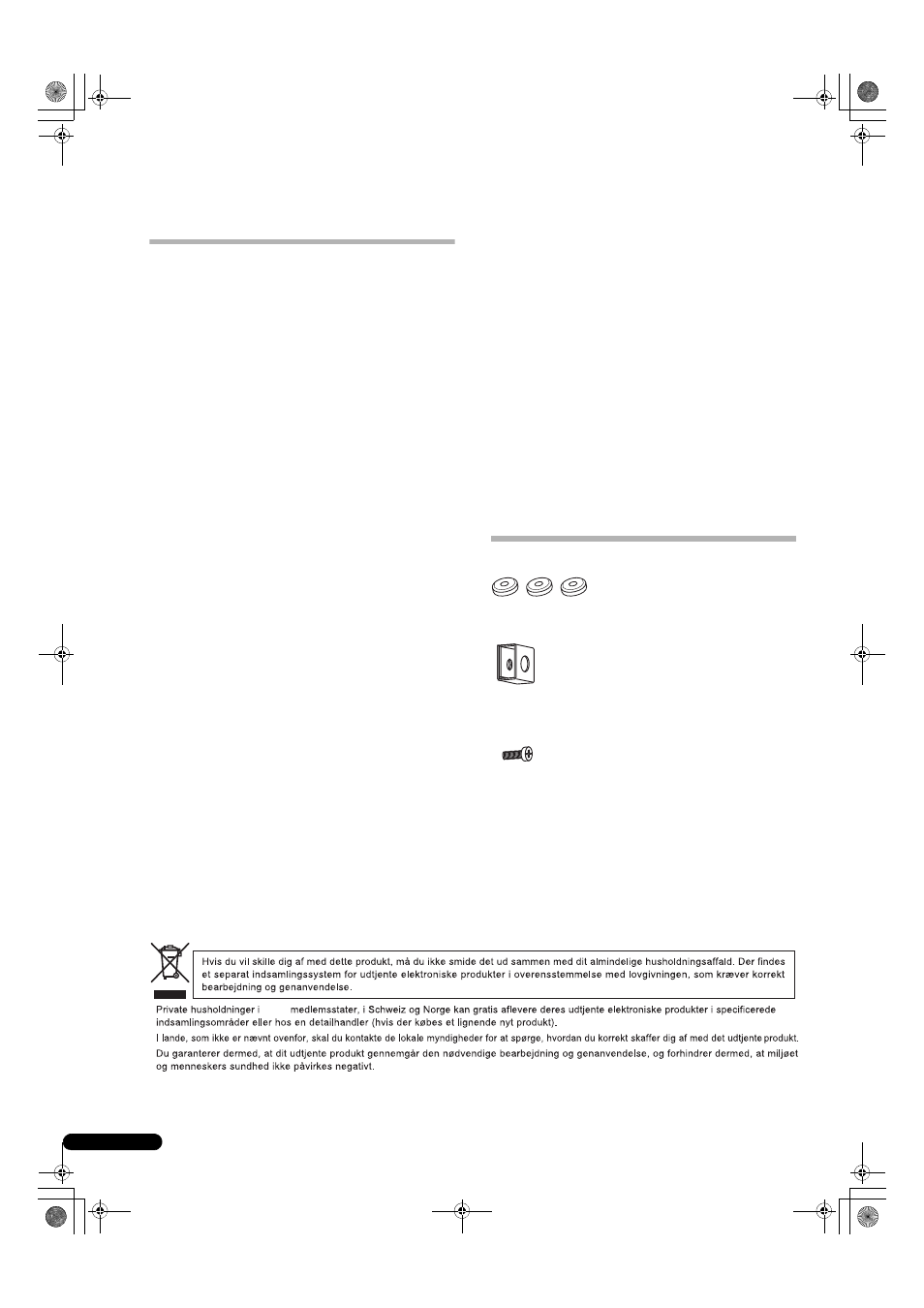 Hvis du vil skille dig af med dette produkt, må du ikke smide det ud sammen med dit almindelige husholdningsaffald. Der findes et separat indsamlingssystem for udtjente elektroniske produkter i overensstemmelse med lovgivningen, som kræver korrekt bearbejdning og genanvendelse.

Private husholdninger i medlemsstater, i Schweiz og Norge kan gratis aflevere deres udtjente elektroniske produkter i specificerede indsamlingsområder eller hos en detailhandler (hvis der købes et lignende nyt produkt).

I lande, som ikke er nævnt ovenfor, skal du kontakte de lokale myndigheder for at spørge, hvordan du korrekt skaffer dig af med det udtjente produkt.

Du garanterer dermed, at dit udtjente produkt gennemgår den nødvendige bearbejdning og genanvendelse, og forhindrer dermed, at miljøet og menneskers sundhed ikke påvirkes negativt.